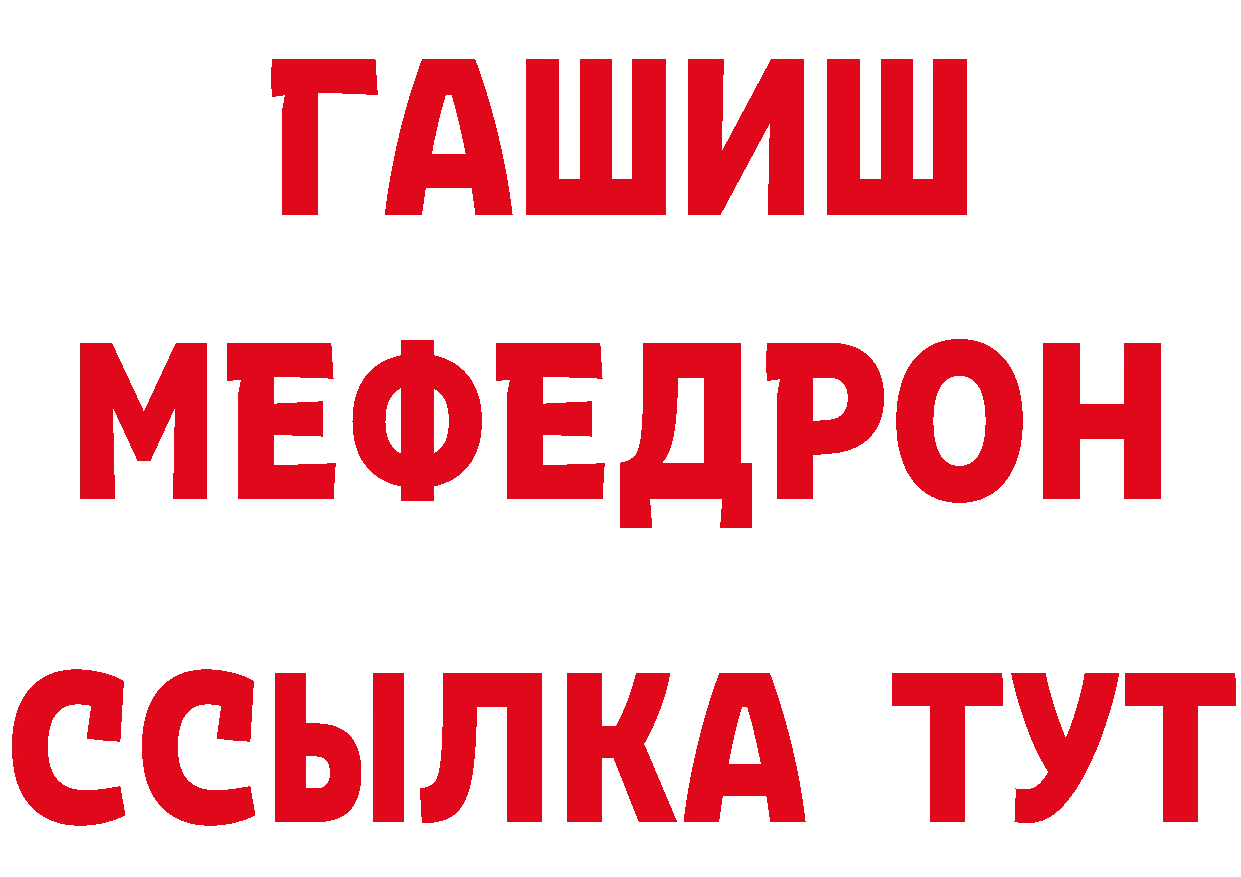 ГАШИШ
МЕФЕДРОН
ССЫЛКА ТУТ